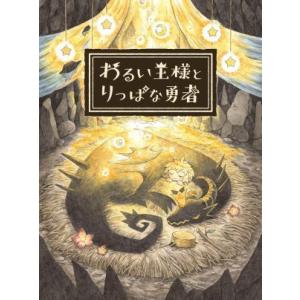 わるい王様と
りっぱな勇者